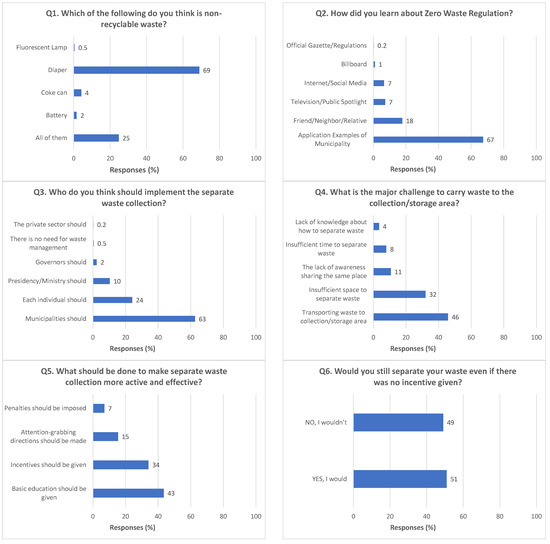 Q1. Which of the following do you think is non-recyclable waste?

Fluorescent Lamp 0.5
Diaper 69
Coke can 4
Battery 2
All of them 25

0 20 40 60 80 100
Responses (%)

Q2. How did you learn about Zero Waste Regulation?

Official Gazette/Regulations 0.2
Billboard 1
Internet/Social Media 7
Television/Public Spotlight 7
Friend/Neighbor/Relative 18
Application Examples of Municipality 67

0 20 40 60 80 100
Responses (%)

Q3. Who do you think should implement the separate waste collection?

The private sector should 0.2
There is no need for waste management 0.5
Governors should 2
Presidency/Ministry should 10
Each individual should 24
Municipalities should 63

0 20 40 60 80 100
Responses (%)

Q4. What is the major challenge to carry waste to the collection/storage area?

Lack of knowledge about how to separate waste 4
Insufficient time to separate waste 8
The lack of awareness sharing the same place 11
Insufficient space to separate waste 32
Transporting waste to collection/storage area 46

0 20 40 60 80 100
Responses (%)

Q5. What should be done to make separate waste collection more active and effective?

Penalties should be imposed 7
Attention-grabbing directions should be made 15
Incentives should be given 34
Basic education should be given 43

0 20 40 60 80 100
Responses (%)

Q6. Would you still separate your waste even if there was no incentive given?

NO, I wouldn't 49
YES, I would 51

0 20 40 60 80 100
Responses (%)